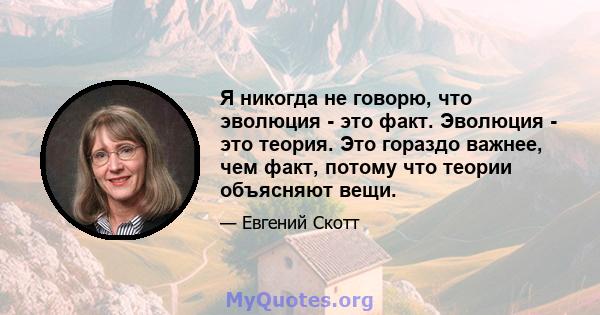 Я никогда не говорю, что эволюция - это факт. Эволюция - это теория. Это гораздо важнее, чем факт, потому что теории объясняют вещи.

— Евгений Скотт

MyQuotes.org